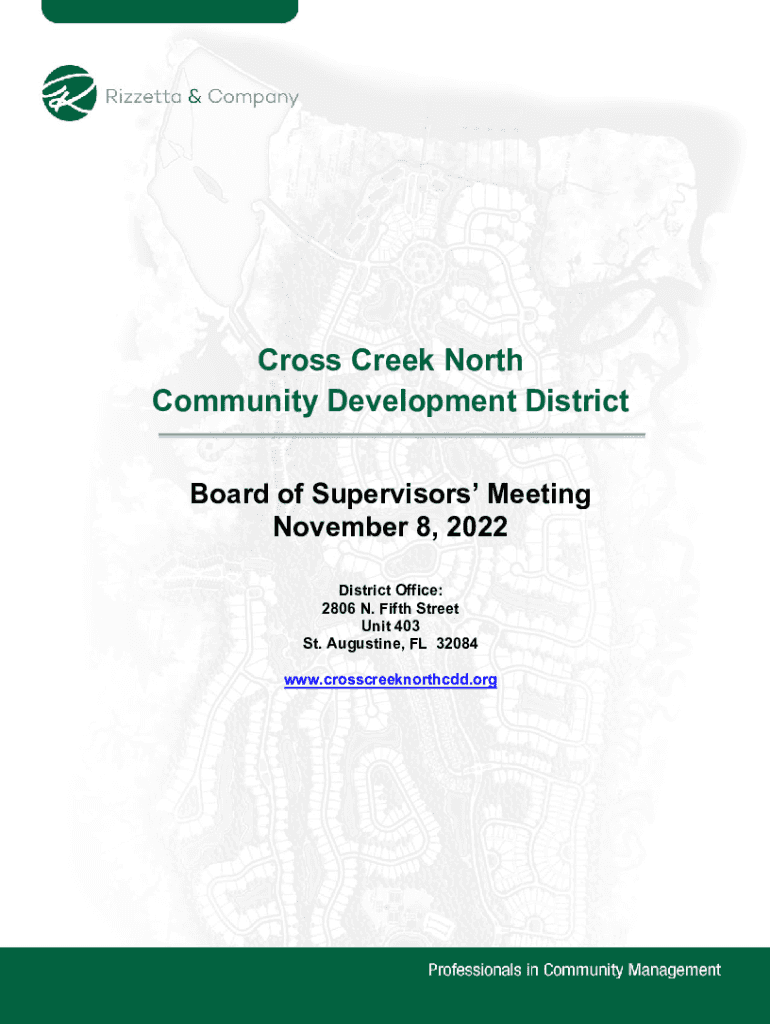 Rizzetta & Company

Cross Creek North
Community Development District

Board of Supervisors' Meeting
November 8, 2022

District Office:
2806 N. Fifth Street
Unit 403
St. Augustine, FL 32084

www.crosscreeknorthcdd.org

Professionals in Community Management